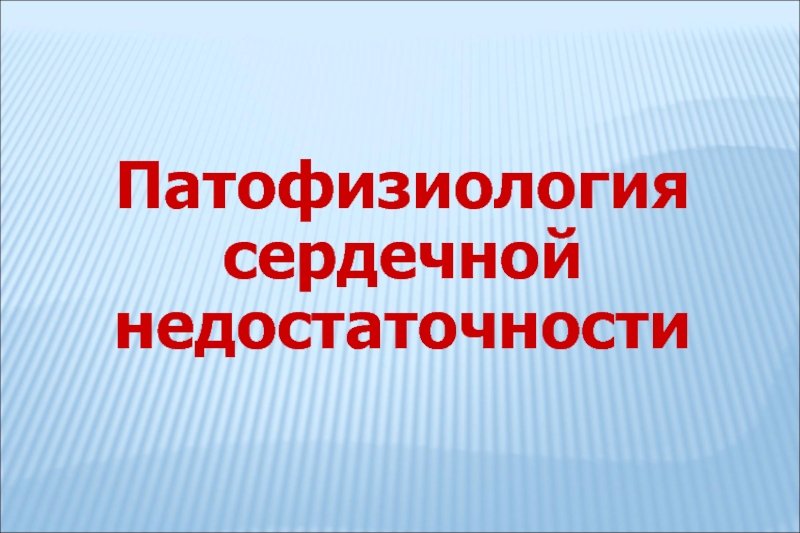 Патофизиология сердечной недостаточности